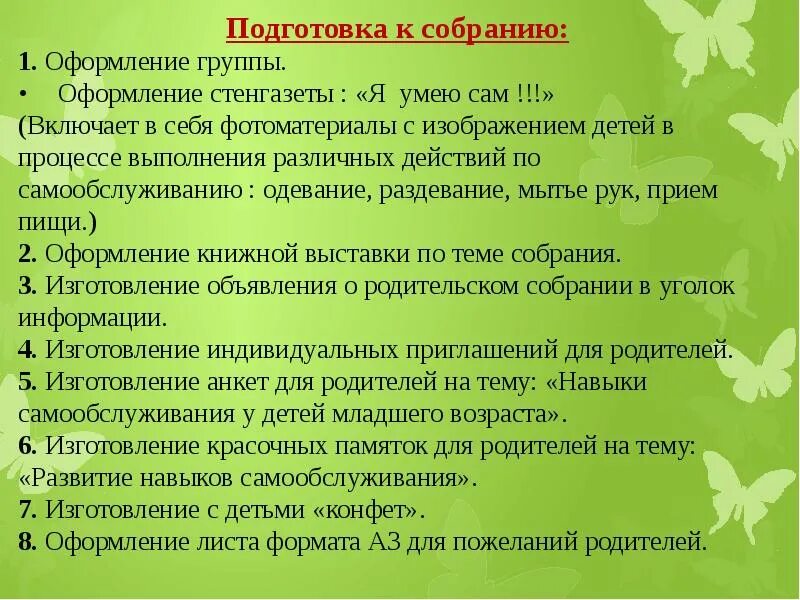 Подготовка к собранию:

1. Оформление группы.

• Оформление стенгазеты : «Я умею сам !!!»

(Включает в себя фотоматериалы с изображением детей в процессе выполнения различных действий по самообслуживанию : одевание, раздевание, мытье рук, прием пищи.)

2. Оформление книжной выставки по теме собрания.

3. Изготовление объявления о родительском собрании в уголок информации.

4. Изготовление индивидуальных приглашений для родителей.

5. Изготовление анкет для родителей на тему: «Навыки самообслуживания у детей младшего возраста».

6. Изготовление красочных памяток для родителей на тему: «Развитие навыков самообслуживания».

7. Изготовление с детьми «конфет».

8. Оформление листа формата А3 для пожеланий родителей.